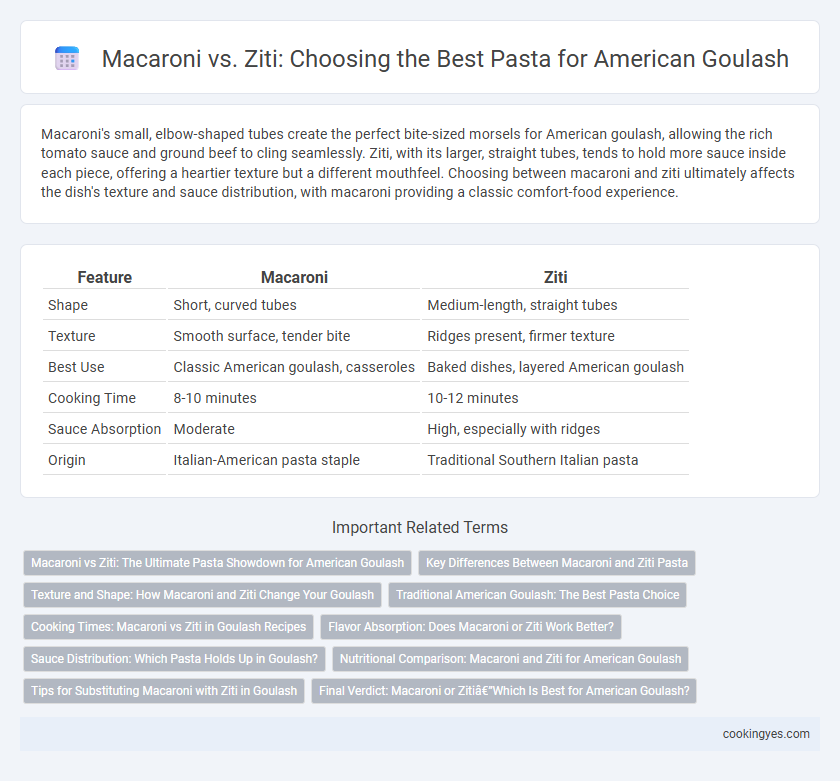 Macaroni vs. Ziti: Choosing the Best Pasta for American Goulash

Macaroni's small, elbow-shaped tubes create the perfect bite-sized morsels for American goulash, allowing the rich tomato sauce and ground beef to cling seamlessly. Ziti, with its larger, straight tubes, tends to hold more sauce inside each piece, offering a heartier texture but a different mouthfeel. Choosing between macaroni and ziti ultimately affects the dish's texture and sauce distribution, with macaroni providing a classic comfort-food experience.

| Feature | Macaroni | Ziti |
|---|---|---|
| Shape | Short, curved tubes | Medium-length, straight tubes |
| Texture | Smooth surface, tender bite | Ridges present, firmer texture |
| Best Use | Classic American goulash, casseroles | Baked dishes, layered American goulash |
| Cooking Time | 8-10 minutes | 10-12 minutes |
| Sauce Absorption | Moderate | High, especially with ridges |
| Origin | Italian-American pasta staple | Traditional Southern Italian pasta |

Important Related Terms

Macaroni vs Ziti: The Ultimate Pasta Showdown for American Goulash
Key Differences Between Macaroni and Ziti Pasta
Texture and Shape: How Macaroni and Ziti Change Your Goulash
Traditional American Goulash: The Best Pasta Choice
Cooking Times: Macaroni vs Ziti in Goulash Recipes
Flavor Absorption: Does Macaroni or Ziti Work Better?
Sauce Distribution: Which Pasta Holds Up in Goulash?
Nutritional Comparison: Macaroni and Ziti for American Goulash
Tips for Substituting Macaroni with Ziti in Goulash
Final Verdict: Macaroni or Zitiâ€"Which Is Best for American Goulash?

cookingyes.com